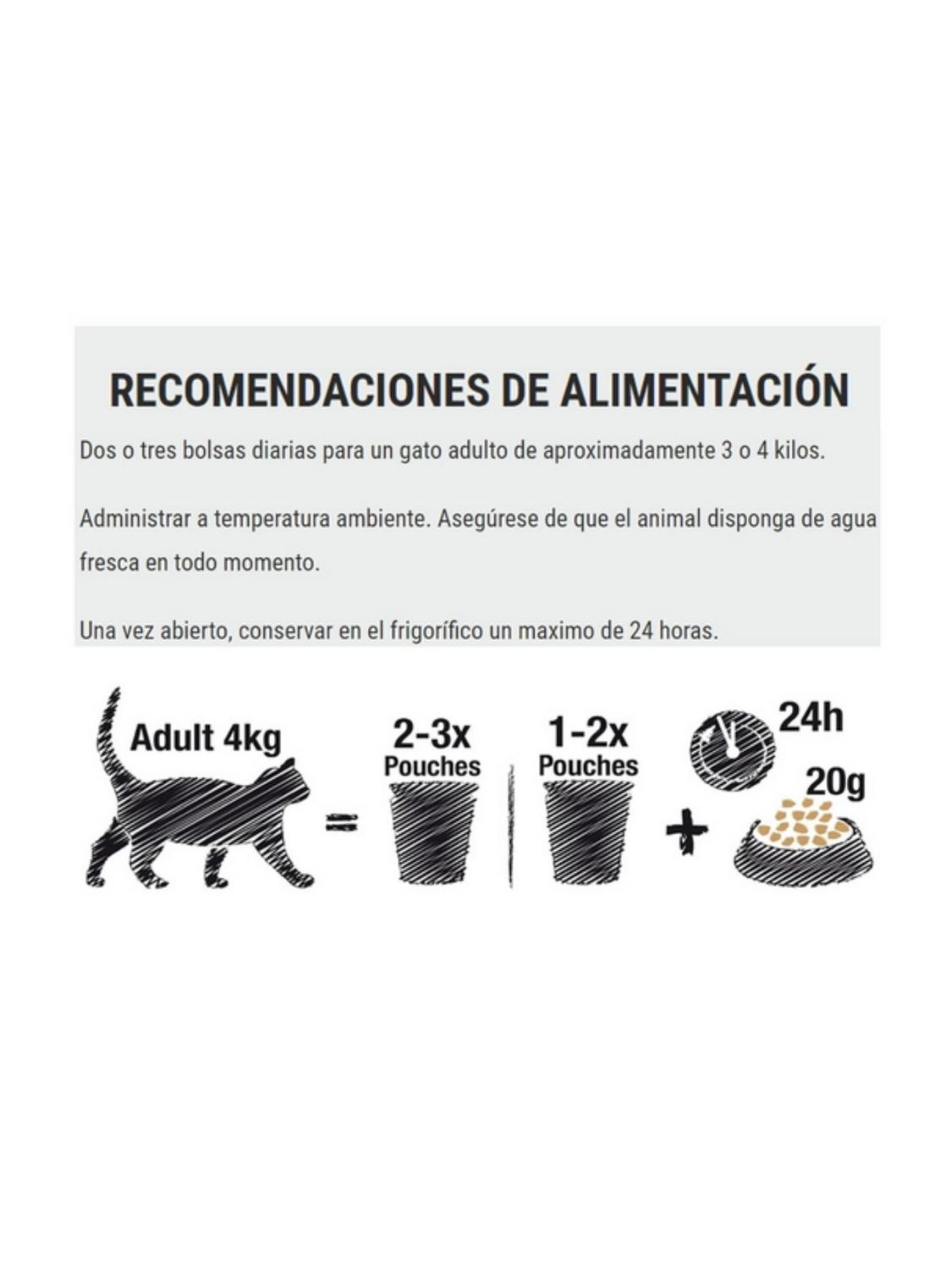 RECOMENDACIONES DE ALIMENTACIÓN

Dos o tres bolsas diarias para un gato adulto de aproximadamente 3 o 4 kilos.

Administrar a temperatura ambiente. Asegúrese de que el animal disponga de agua fresca en todo momento.

Una vez abierto, conservar en el frigorífico un maximo de 24 horas.

Adult 4kg

=

2-3x
Pouches

1-2x
Pouches

+

24h

20g